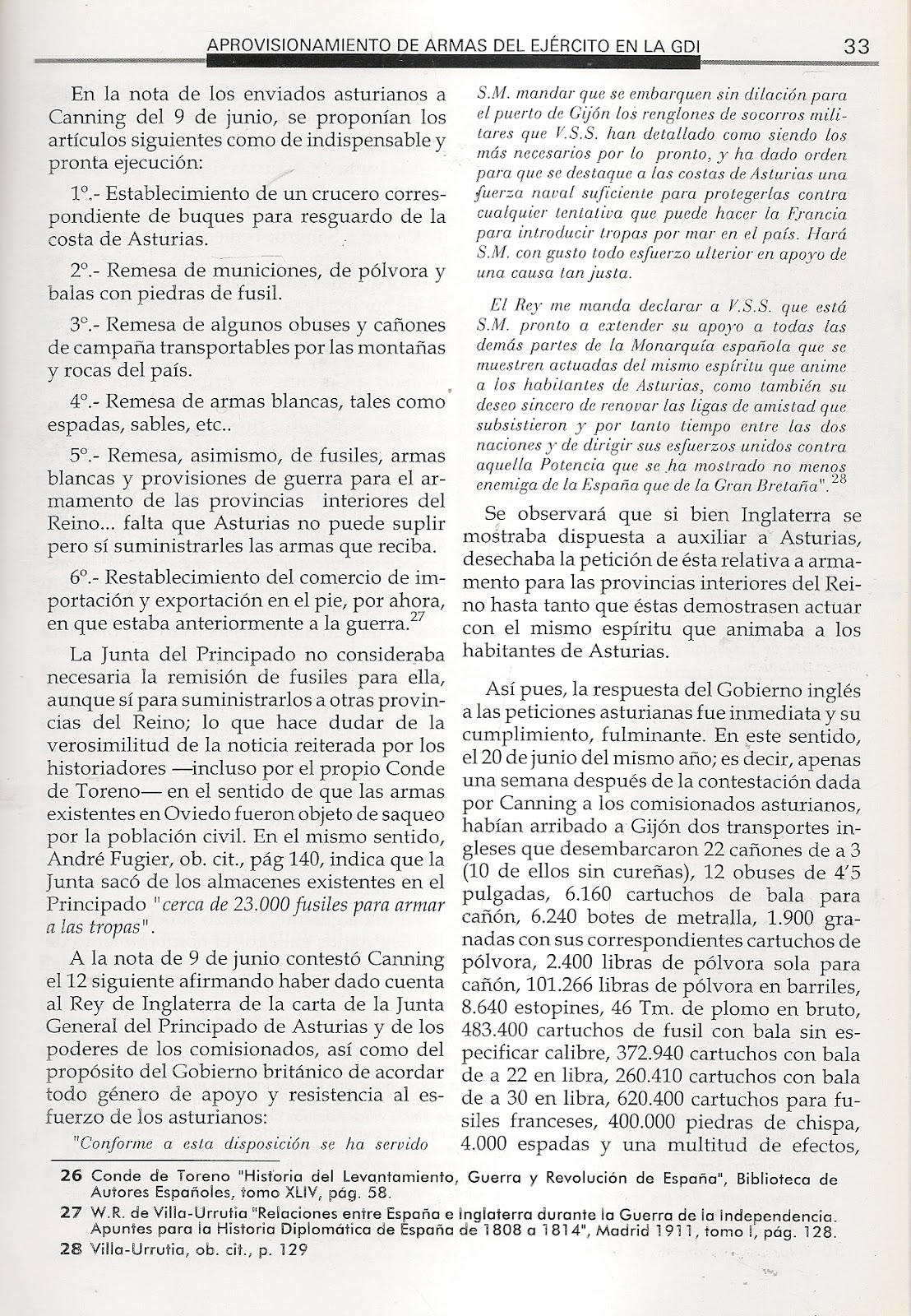 APROVISIONAMIENTO DE ARMAS DEL EJÉRCITO EN LA GDI 33

En la nota de los enviados asturianos a Canning del 9 de junio, se proponían los artículos siguientes como de indispensable y pronta ejecución:

1º.- Establecimiento de un crucero correspondiente de buques para resguardo de la costa de Asturias.

2º.- Remesa de municiones, de pólvora y balas con piedras de fusil.

3º.- Remesa de algunos obuses y cañones de campaña transportables por las montañas y rocas del país.

4º.- Remesa de armas blancas, tales como espadas, sables, etc..

5º.- Remesa, asimismo, de fusiles, armas blancas y provisiones de guerra para el armamento de las provincias interiores del Reino... falta que Asturias no puede suplir pero sí suministrarles las armas que reciba.

6º.- Restablecimiento del comercio de importación y exportación en el pie, por ahora, en que estaba anteriormente a la guerra.$^{27}$

La Junta del Principado no consideraba necesaria la remisión de fusiles para ella, aunque sí para suministrarlos a otras provincias del Reino; lo que hace dudar de la verosimilitud de la noticia reiterada por los historiadores —incluso por el propio Conde de Toreno— en el sentido de que las armas existentes en Oviedo fueron objeto de saqueo por la población civil. En el mismo sentido, André Fugier, ob. cit., pág 140, indica que la Junta sacó de los almacenes existentes en el Principado "cerca de 23.000 fusiles para armar a las tropas".

A la nota de 9 de junio contestó Canning el 12 siguiente afirmando haber dado cuenta al Rey de Inglaterra de la carta de la Junta General del Principado de Asturias y de los poderes de los comisionados, así como del propósito del Gobierno británico de acordar todo género de apoyo y resistencia al esfuerzo de los asturianos:

"Conforme a esta disposición se ha servido S.M. mandar que se embarquen sin dilación para el puerto de Gijón los renglones de socorros militares que V.S.S. han detallado como siendo los más necesarios por lo pronto, y ha dado orden para que se destaque a las costas de Asturias una fuerza naval suficiente para protegerlas contra cualquier tentativa que puede hacer la Francia para introducir tropas por mar en el país. Hará S.M. con gusto todo esfuerzo ulterior en apoyo de una causa tan justa.

El Rey me manda declarar a V.S.S. que está S.M. pronto a extender su apoyo a todas las demás partes de la Monarquía española que se muestren actuadas del mismo espíritu que anime a los habitantes de Asturias, como también su deseo sincero de renovar las ligas de amistad que subsistieron y por tanto tiempo entre las dos naciones y de dirigir sus esfuerzos unidos contra aquella Potencia que se ha mostrado no menos enemiga de la España que de la Gran Bretaña".$^{28}$

Se observará que si bien Inglaterra se mostraba dispuesta a auxiliar a Asturias, desechaba la petición de ésta relativa a armamento para las provincias interiores del Reino hasta tanto que éstas demostrasen actuar con el mismo espíritu que animaba a los habitantes de Asturias.

Así pues, la respuesta del Gobierno inglés a las peticiones asturianas fue inmediata y su cumplimiento, fulminante. En este sentido, el 20 de junio del mismo año; es decir, apenas una semana después de la contestación dada por Canning a los comisionados asturianos, habían arribado a Gijón dos transportes ingleses que desembarcaron 22 cañones de a 3 (10 de ellos sin cureñas), 12 obuses de 4'5 pulgadas, 6.160 cartuchos de bala para cañón, 6.240 botes de metralla, 1.900 granadas con sus correspondientes cartuchos de pólvora, 2.400 libras de pólvora sola para cañón, 101.266 libras de pólvora en barriles, 8.640 estopines, 46 Tm. de plomo en bruto, 483.400 cartuchos de fusil con bala sin especificar calibre, 372.940 cartuchos con bala de a 22 en libra, 260.410 cartuchos con bala de a 30 en libra, 620.400 cartuchos para fusiles franceses, 400.000 piedras de chispa, 4.000 espadas y una multitud de efectos,

26 Conde de Toreno "Historia del Levantamiento, Guerra y Revolución de España", Biblioteca de Autores Españoles, tomo XLIV, pág. 58.
27 W.R. de Villa-Urrutia "Relaciones entre España e Inglaterra durante la Guerra de la Independencia. Apuntes para la Historia Diplomática de España de 1808 a 1814", Madrid 1911, tomo I, pág. 128.
28 Villa-Urrutia, ob. cit., p. 129